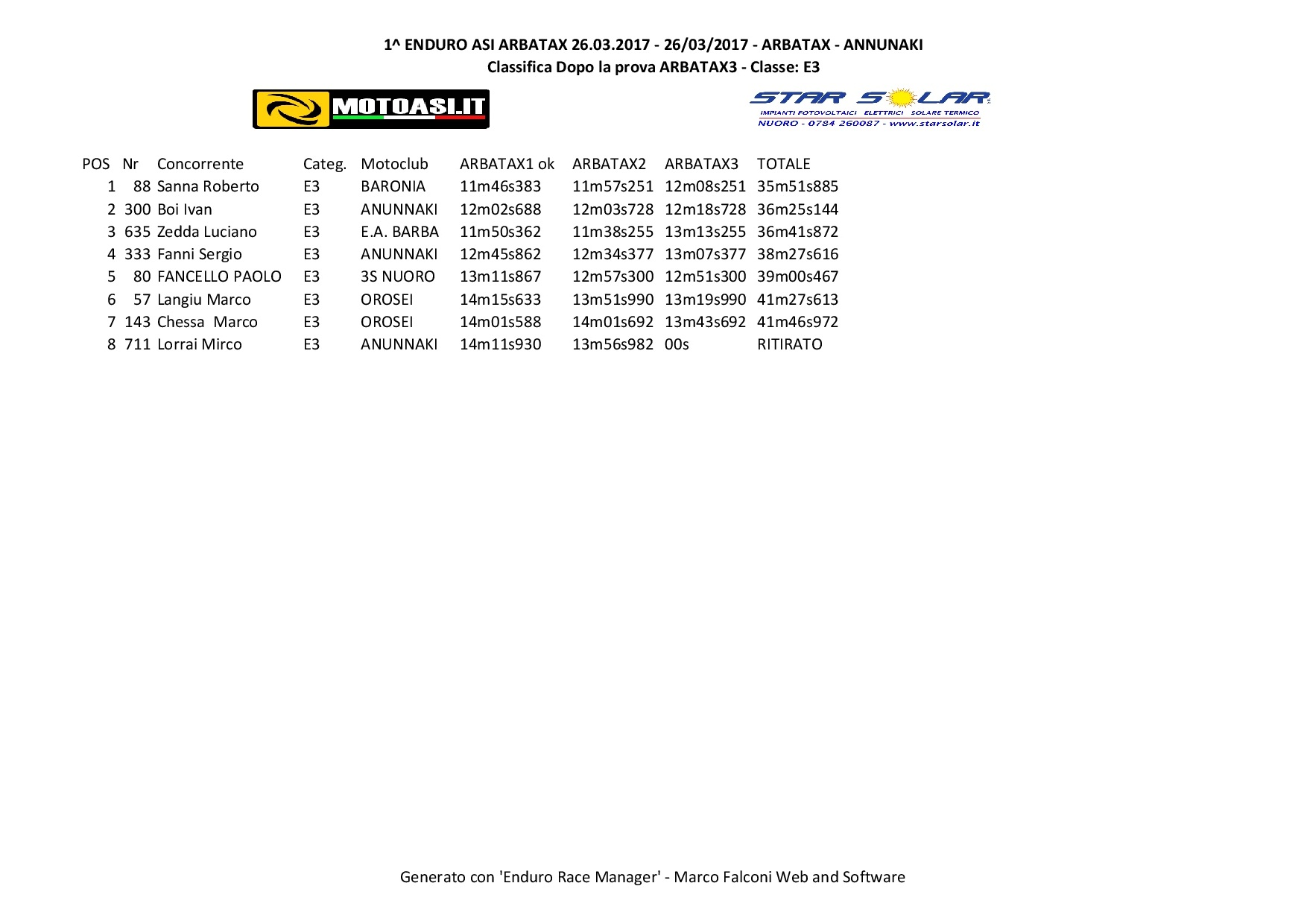 1^ ENDURO ASI ARBATAX 26.03.2017 - 26/03/2017 - ARBATAX - ANNUNAKI
Classifica Dopo la prova ARBATAX3 - Classe: E3

MOTOASI.IT

STAR SOLAR
IMPIANTI FOTOVOLTAICI ELETTRICI SOLARE TERMICO
NUORO - 0784 260087 - www.starsolar.it

| POS | Nr | Concorrente | Categ. | Motoclub | ARBATAX1 ok | ARBATAX2 | ARBATAX3 | TOTALE |
|---|---|---|---|---|---|---|---|---|
| 1 | 88 | Sanna Roberto | E3 | BARONIA | 11m46s383 | 11m57s251 | 12m08s251 | 35m51s885 |
| 2 | 300 | Boi Ivan | E3 | ANUNNAKI | 12m02s688 | 12m03s728 | 12m18s728 | 36m25s144 |
| 3 | 635 | Zedda Luciano | E3 | E.A. BARBA | 11m50s362 | 11m38s255 | 13m13s255 | 36m41s872 |
| 4 | 333 | Fanni Sergio | E3 | ANUNNAKI | 12m45s862 | 12m34s377 | 13m07s377 | 38m27s616 |
| 5 | 80 | FANCELLO PAOLO | E3 | 3S NUORO | 13m11s867 | 12m57s300 | 12m51s300 | 39m00s467 |
| 6 | 57 | Langiu Marco | E3 | OROSEI | 14m15s633 | 13m51s990 | 13m19s990 | 41m27s613 |
| 7 | 143 | Chessa Marco | E3 | OROSEI | 14m01s588 | 14m01s692 | 13m43s692 | 41m46s972 |
| 8 | 711 | Lorrai Mirco | E3 | ANUNNAKI | 14m11s930 | 13m56s982 | 00s | RITIRATO |

Generato con 'Enduro Race Manager' - Marco Falconi Web and Software